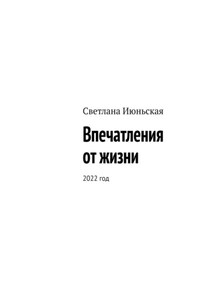 Светлана Июньская

Впечатления от жизни

2022 год